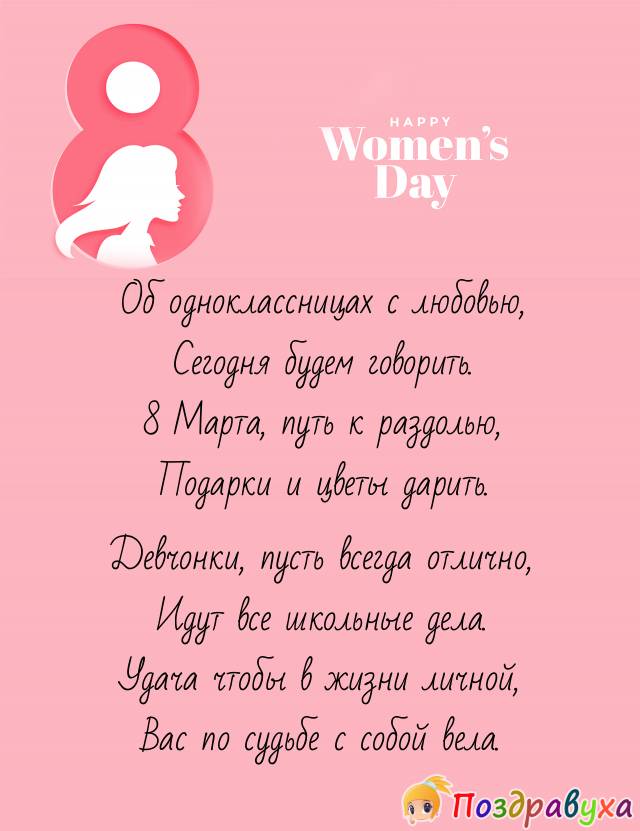 8

HAPPY
Women's
Day

Об одноклассницах с любовью,
Сегодня будем говорить.
8 Марта, путь к раздолью,
Подарки и цветы дарить.

Девчонки, пусть всегда отлично,
Идут все школьные дела.
Удача чтобы в жизни личной,
Вас по судьбе с собой вела.

Поздравуха